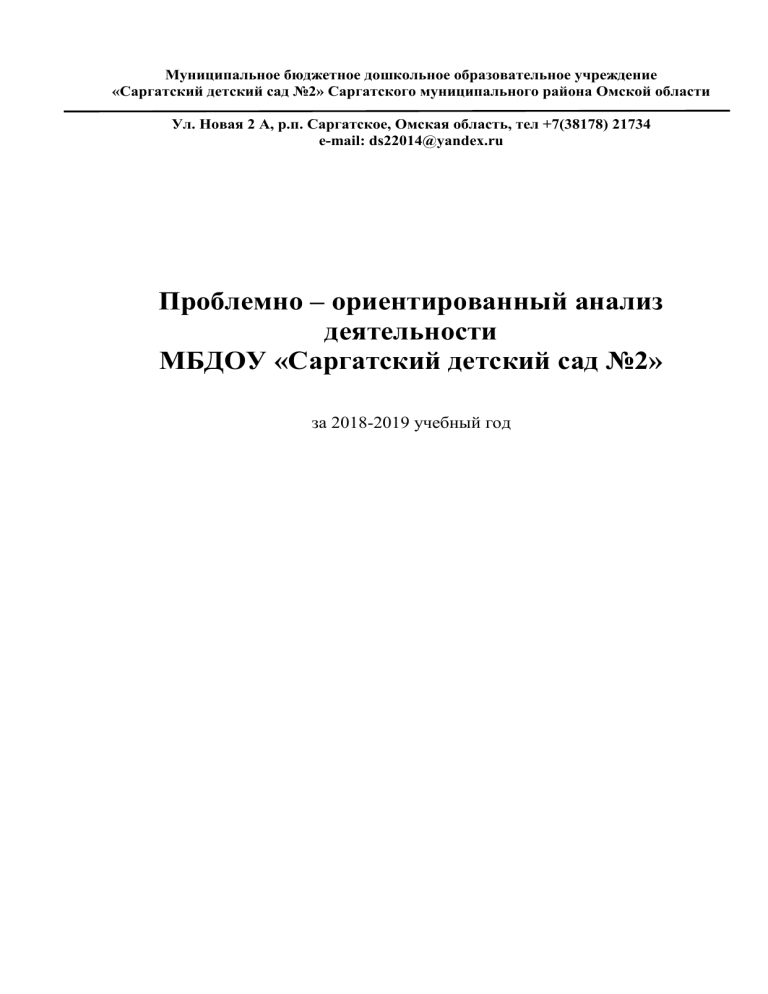 Муниципальное бюджетное дошкольное образовательное учреждение
«Саргатский детский сад №2» Саргатского муниципального района Омской области

Ул. Новая 2 А, р.п. Саргатское, Омская область, тел +7(38178) 21734
e-mail: ds22014@yandex.ru

Проблемно – ориентированный анализ деятельности
МБДОУ «Саргатский детский сад №2»

за 2018-2019 учебный год